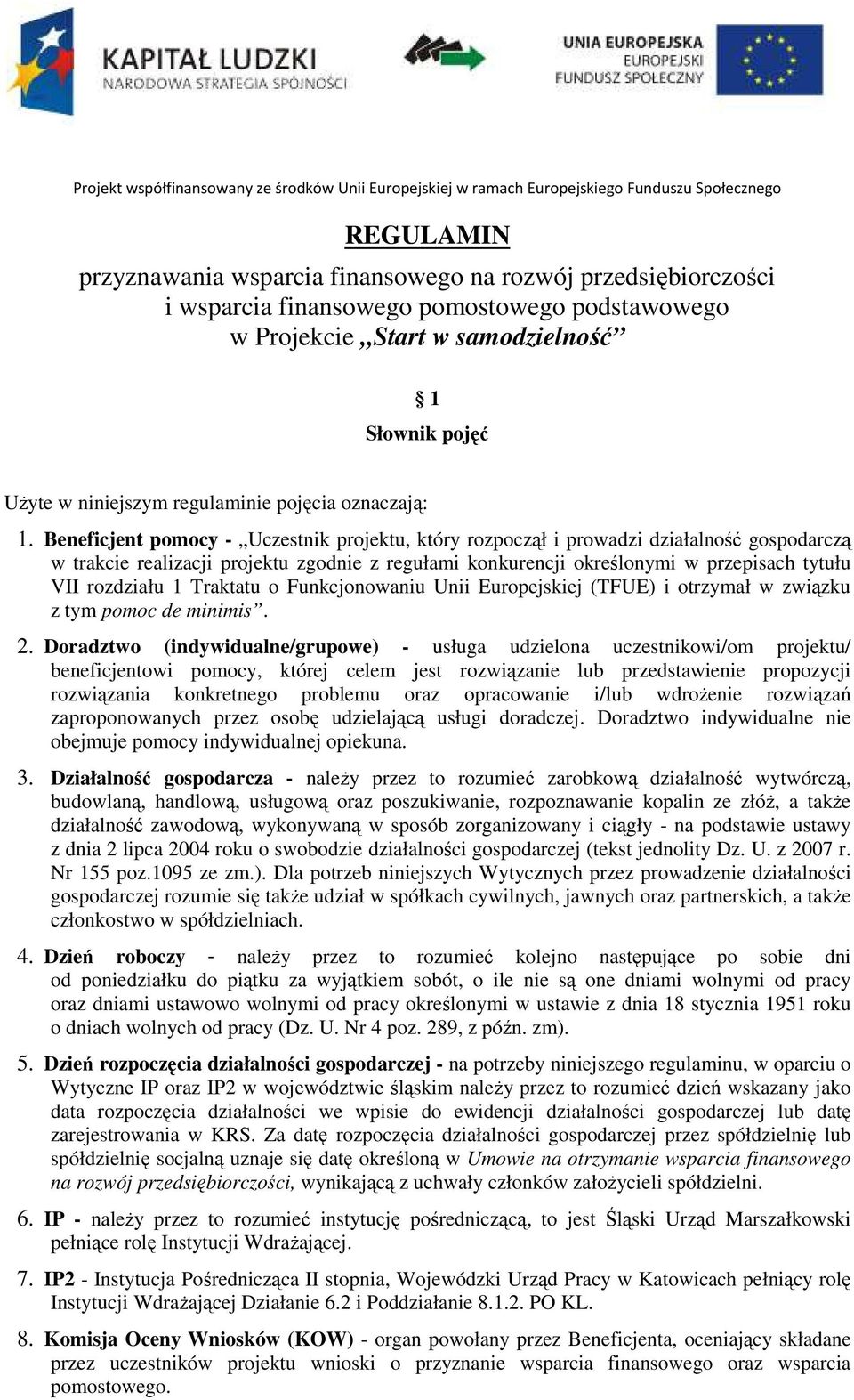 KAPITAŁ LUDZKI
NARODOWA STRATEGIA SPÓJNOŚCI

UNIA EUROPEJSKA
EUROPEJSKI
FUNDUSZ SPOŁECZNY

Projekt współfinansowany ze środków Unii Europejskiej w ramach Europejskiego Funduszu Społecznego

REGULAMIN
przyznawania wsparcia finansowego na rozwój przedsiębiorczości i wsparcia finansowego pomostowego podstawowego w Projekcie „Start w samodzielność”

§ 1
Słownik pojęć

Użyte w niniejszym regulaminie pojęcia oznaczają:

1. Beneficjent pomocy - „Uczestnik projektu, który rozpoczął i prowadzi działalność gospodarczą w trakcie realizacji projektu zgodnie z regułami konkurencji określonymi w przepisach tytułu VII rozdziału 1 Traktatu o Funkcjonowaniu Unii Europejskiej (TFUE) i otrzymał w związku z tym pomoc de minimis”.

2. Doradztwo (indywidualne/grupowe) - usługa udzielona uczestnikowi/om projektu/ beneficjentowi pomocy, której celem jest rozwiązanie lub przedstawienie propozycji rozwiązania konkretnego problemu oraz opracowanie i/lub wdrożenie rozwiązań zaproponowanych przez osobę udzielającą usługi doradczej. Doradztwo indywidualne nie obejmuje pomocy indywidualnej opiekuna.

3. Działalność gospodarcza - należy przez to rozumieć zarobkową działalność wytwórczą, budowlaną, handlową, usługową oraz poszukiwanie, rozpoznawanie kopalin ze złóż, a także działalność zawodową, wykonywaną w sposób zorganizowany i ciągły - na podstawie ustawy z dnia 2 lipca 2004 roku o swobodzie działalności gospodarczej (tekst jednolity Dz. U. z 2007 r. Nr 155 poz.1095 ze zm.). Dla potrzeb niniejszych Wytycznych przez prowadzenie działalności gospodarczej rozumie się także udział w spółkach cywilnych, jawnych oraz partnerskich, a także członkostwo w spółdzielniach.

4. Dzień roboczy - należy przez to rozumieć kolejno następujące po sobie dni od poniedziałku do piątku za wyjątkiem sobót, o ile nie są one dniami wolnymi od pracy oraz dniami ustawowo wolnymi od pracy określonymi w ustawie z dnia 18 stycznia 1951 roku o dniach wolnych od pracy (Dz. U. Nr 4 poz. 289, z późn. zm).

5. Dzień rozpoczęcia działalności gospodarczej - na potrzeby niniejszego regulaminu, w oparciu o Wytyczne IP oraz IP2 w województwie śląskim należy przez to rozumieć dzień wskazany jako data rozpoczęcia działalności we wpisie do ewidencji działalności gospodarczej lub datę zarejestrowania w KRS. Za datę rozpoczęcia działalności gospodarczej przez spółdzielnię lub spółdzielnię socjalną uznaje się datę określoną w Umowie na otrzymanie wsparcia finansowego na rozwój przedsiębiorczości, wynikającą z uchwały członków założycieli spółdzielni.

6. IP - należy przez to rozumieć instytucję pośredniczącą, to jest Śląski Urząd Marszałkowski pełniące rolę Instytucji Wdrażającej.

7. IP2 - Instytucja Pośrednicząca II stopnia, Wojewódzki Urząd Pracy w Katowicach pełniący rolę Instytucji Wdrażającej Działanie 6.2 i Poddziałanie 8.1.2. PO KL.

8. Komisja Oceny Wniosków (KOW) - organ powołany przez Beneficjenta, oceniający składane przez uczestników projektu wnioski o przyznanie wsparcia finansowego oraz wsparcia pomostowego.